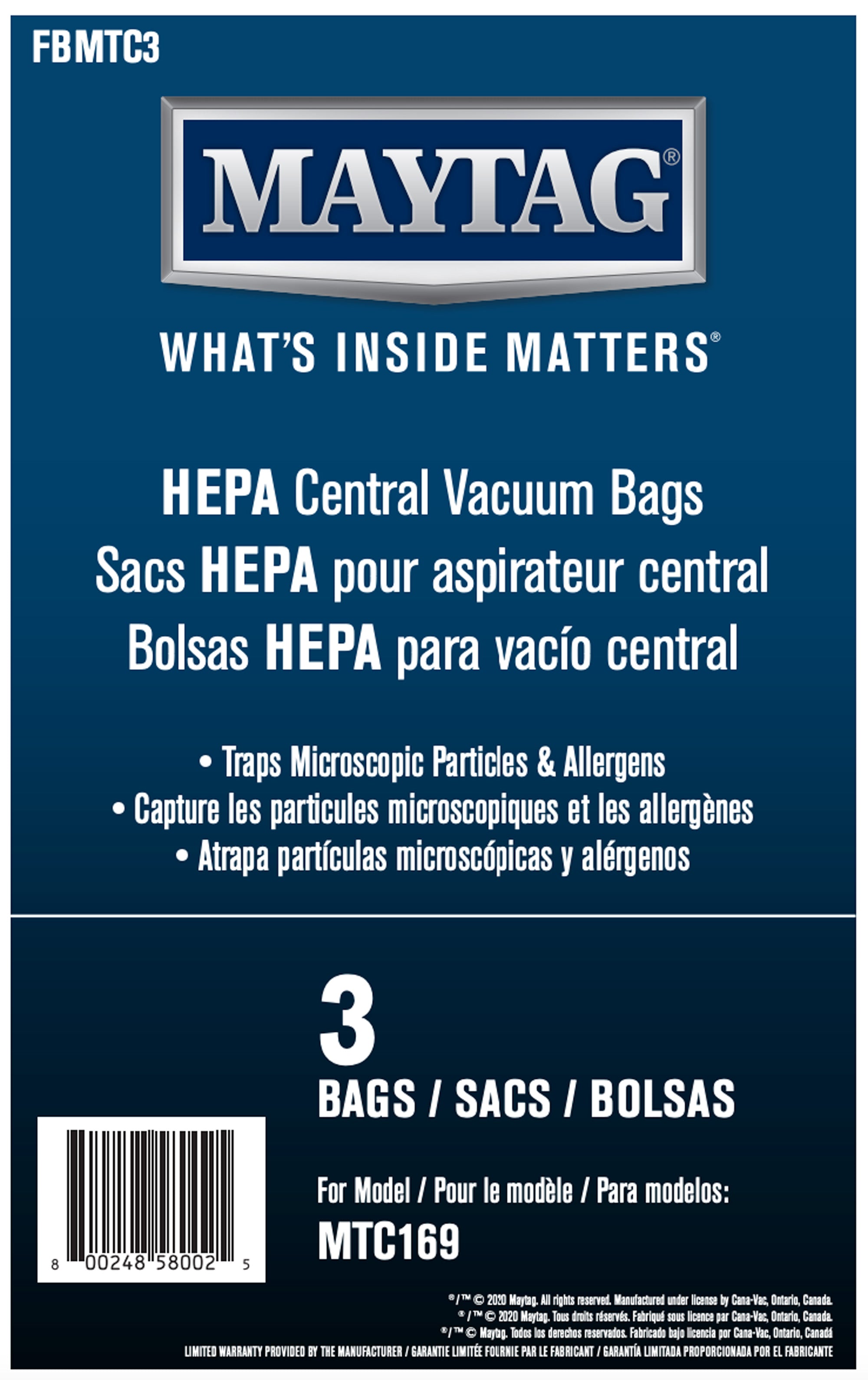 FBMTC3

MAYTAG®

WHAT'S INSIDE MATTERS®

HEPA Central Vacuum Bags
Sacs HEPA pour aspirateur central
Bolsas HEPA para vacío central

• Traps Microscopic Particles & Allergens
• Capture les particules microscopiques et les allergènes
• Atrapa partículas microscópicas y alérgenos

3
BAGS / SACS / BOLSAS

8 00248 58002 5

For Model / Pour le modèle / Para modelos:
MTC169

®/™ © 2020 Maytag. All rights reserved. Manufactured under license by Cana-Vac, Ontario, Canada.
®/™ © 2020 Maytag. Tous droits réservés. Fabriqué sous licence par Cana-Vac, Ontario, Canada.
®/™ © Maytag. Todos los derechos reservados. Fabricado bajo licencia por Cana-Vac, Ontario, Canadá
LIMITED WARRANTY PROVIDED BY THE MANUFACTURER / GARANTIE LIMITÉE FOURNIE PAR LE FABRICANT / GARANTÍA LIMITADA PROPORCIONADA POR EL FABRICANTE